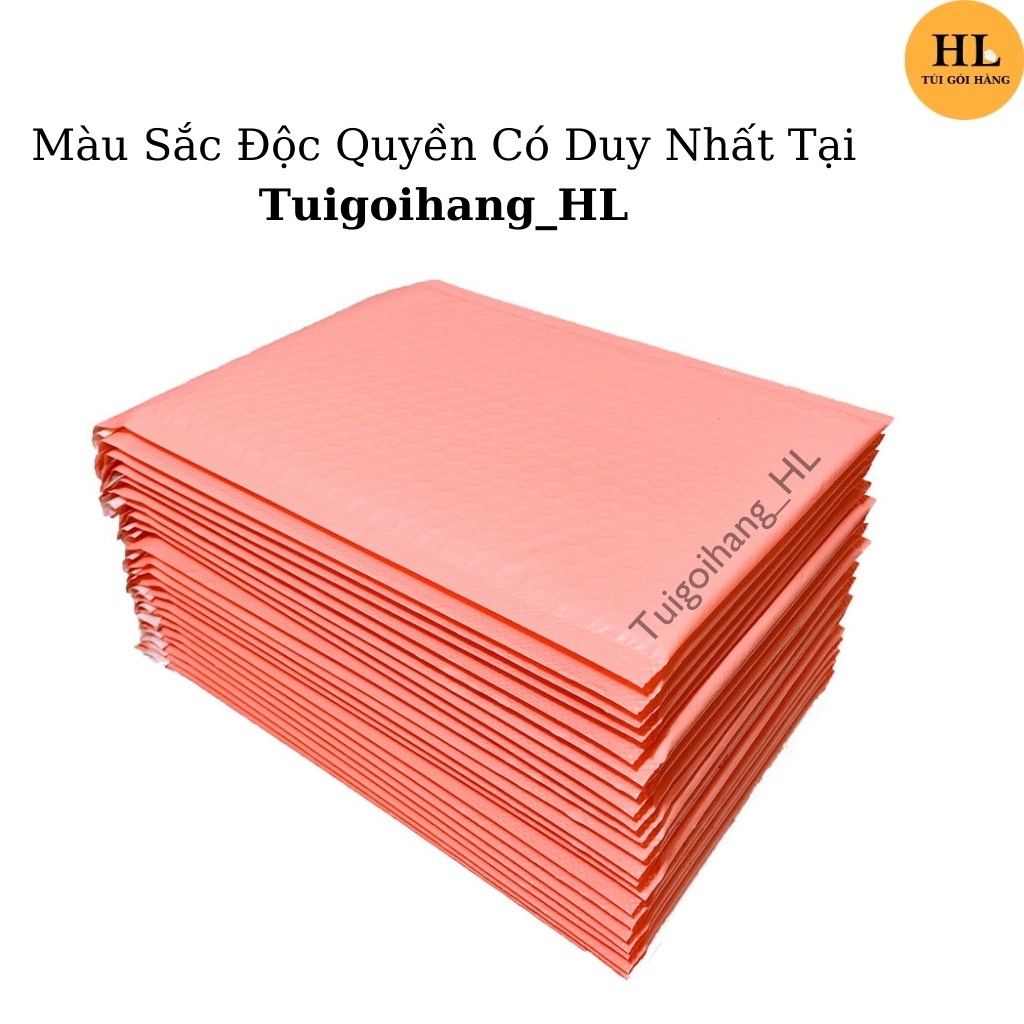 HL
TÚI GÓI HÀNG

Màu Sắc Độc Quyền Có Duy Nhất Tại
Tuigoihang_HL

Tuigoihang_HL